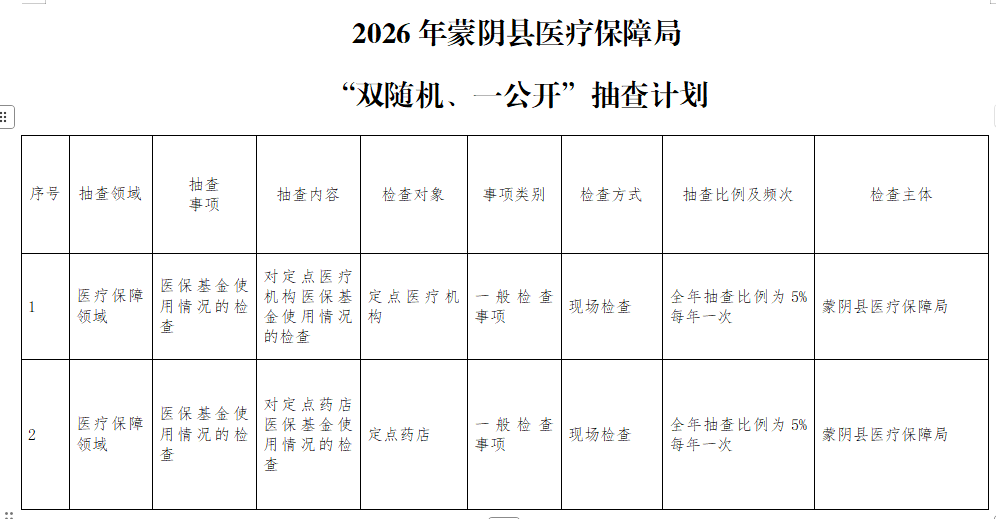 2026 年蒙阴县医疗保障局

“双随机、一公开”抽查计划

| 序号 | 抽查领域 | 抽查事项 | 抽查内容 | 检查对象 | 事项类别 | 检查方式 | 抽查比例及频次 | 检查主体 |
|---|---|---|---|---|---|---|---|---|
| 1 | 医疗保障领域 | 医保基金使用情况的检查 | 对定点医疗机构医保基金使用情况的检查 | 定点医疗机构 | 一般检查事项 | 现场检查 | 全年抽查比例为 5% 每年一次 | 蒙阴县医疗保障局 |
| 2 | 医疗保障领域 | 医保基金使用情况的检查 | 对定点药店医保基金使用情况的检查 | 定点药店 | 一般检查事项 | 现场检查 | 全年抽查比例为 5% 每年一次 | 蒙阴县医疗保障局 |